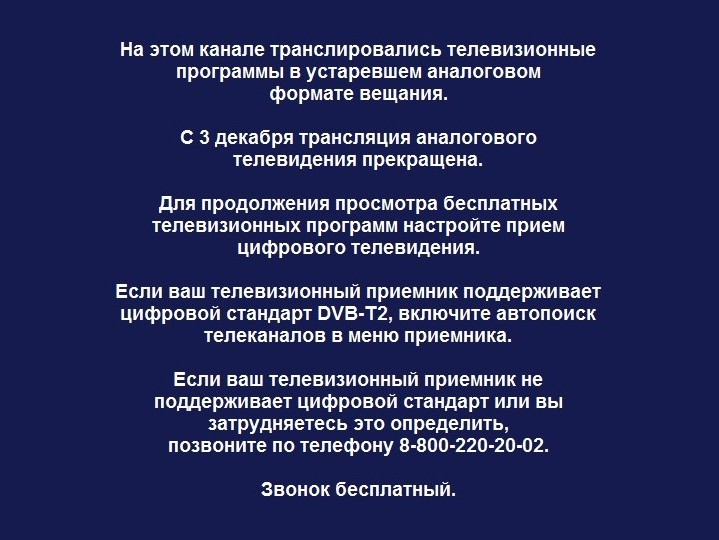 На этом канале транслировались телевизионные программы в устаревшем аналоговом формате вещания.

С 3 декабря трансляция аналогового телевидения прекращена.

Для продолжения просмотра бесплатных телевизионных программ настройте прием цифрового телевидения.

Если ваш телевизионный приемник поддерживает цифровой стандарт DVB-T2, включите автопоиск телеканалов в меню приемника.

Если ваш телевизионный приемник не поддерживает цифровой стандарт или вы затрудняетесь это определить, позвоните по телефону 8-800-220-20-02.

Звонок бесплатный.